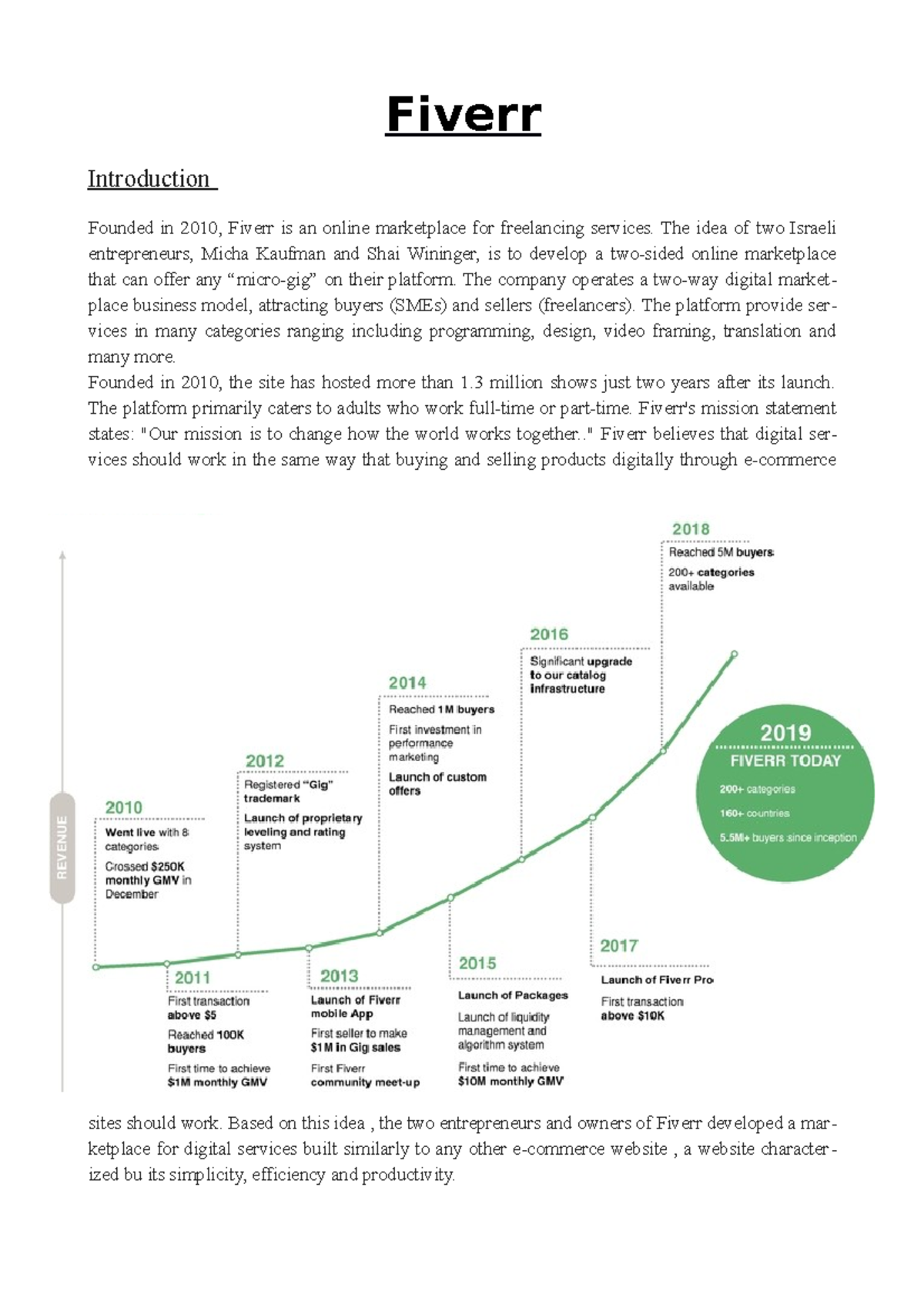 Fiverr

Introduction

Founded in 2010, Fiverr is an online marketplace for freelancing services. The idea of two Israeli entrepreneurs, Micha Kaufman and Shai Wininger, is to develop a two-sided online marketplace that can offer any “micro-gig” on their platform. The company operates a two-way digital marketplace business model, attracting buyers (SMEs) and sellers (freelancers). The platform provide services in many categories ranging including programming, design, video framing, translation and many more.
Founded in 2010, the site has hosted more than 1.3 million shows just two years after its launch. The platform primarily caters to adults who work full-time or part-time. Fiverr's mission statement states: "Our mission is to change how the world works together.." Fiverr believes that digital services should work in the same way that buying and selling products digitally through e-commerce

REVENUE

2010
Went live with 8 categories
Crossed $250K monthly GMV in December

2011
First transaction above $5
Reached 100K buyers
First time to achieve $1M monthly GMV

2012
Registered “Gig” trademark
Launch of proprietary leveling and rating system

2013
Launch of Fiverr mobile App
First seller to make $1M in Gig sales
First Fiverr community meet-up

2014
Reached 1M buyers
First investment in performance marketing
Launch of custom offers

2015
Launch of Packages
Launch of liquidity management and algorithm system
First time to achieve $10M monthly GMV

2016
Significant upgrade to our catalog infrastructure

2017
Launch of Fiverr Pro
First transaction above $10K

2018
Reached 5M buyers
200+ categories available

2019
FIVERR TODAY
200+ categories
160+ countries
5.5M+ buyers since inception

sites should work. Based on this idea , the two entrepreneurs and owners of Fiverr developed a marketplace for digital services built similarly to any other e-commerce website , a website characterized bu its simplicity, efficiency and productivity.